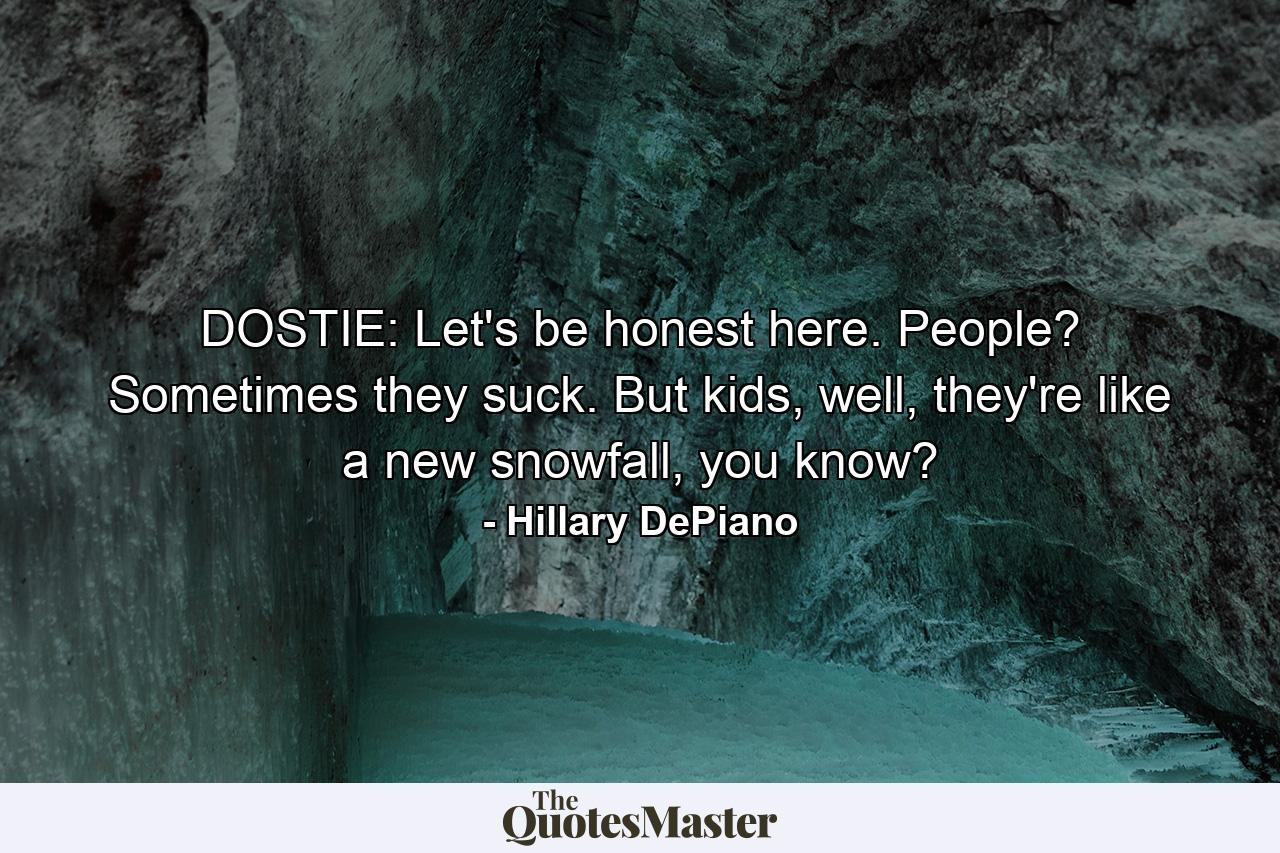 DOSTIE: Let's be honest here. People? Sometimes they suck. But kids, well, they're like a new snowfall, you know?
- Hillary DePiano

The QuotesMaster